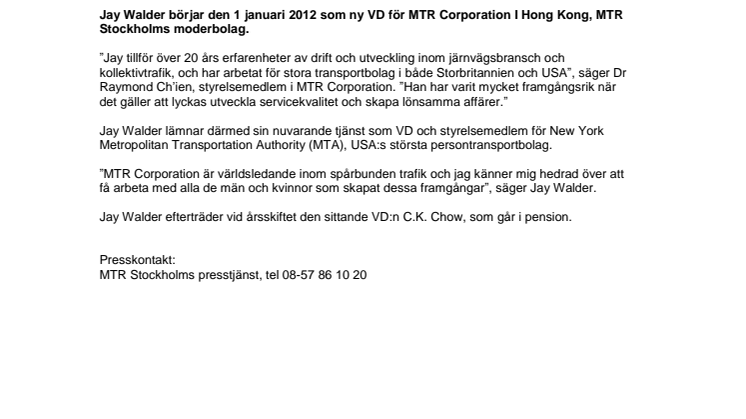 Jay Walder börjar den 1 januari 2012 som ny VD för MTR Corporation I Hong Kong, MTR Stockholms moderbolag.

”Jay tillför över 20 års erfarenheter av drift och utveckling inom järnvägsbransch och kollektivtrafik, och har arbetat för stora transportbolag i både Storbritannien och USA”, säger Dr Raymond Ch'ien, styrelsemedlem i MTR Corporation. ”Han har varit mycket framgångsrik när det gäller att lyckas utveckla servicekvalitet och skapa lönsamma affärer.”

Jay Walder lämnar därmed sin nuvarande tjänst som VD och styrelsemedlem för New York Metropolitan Transportation Authority (MTA), USA:s största persontransportbolag.

”MTR Corporation är världsledande inom spårbunden trafik och jag känner mig hedrad över att få arbeta med alla de män och kvinnor som skapat dessa framgångar”, säger Jay Walder.

Jay Walder efterträder vid årsskiftet den sittande VD:n C.K. Chow, som går i pension.

Presskontakt:
MTR Stockholms presstjänst, tel 08-57 86 10 20